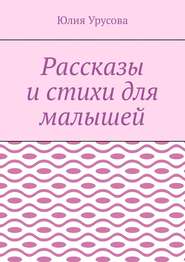 Юлия Урусова

Рассказы и стихи для малышей